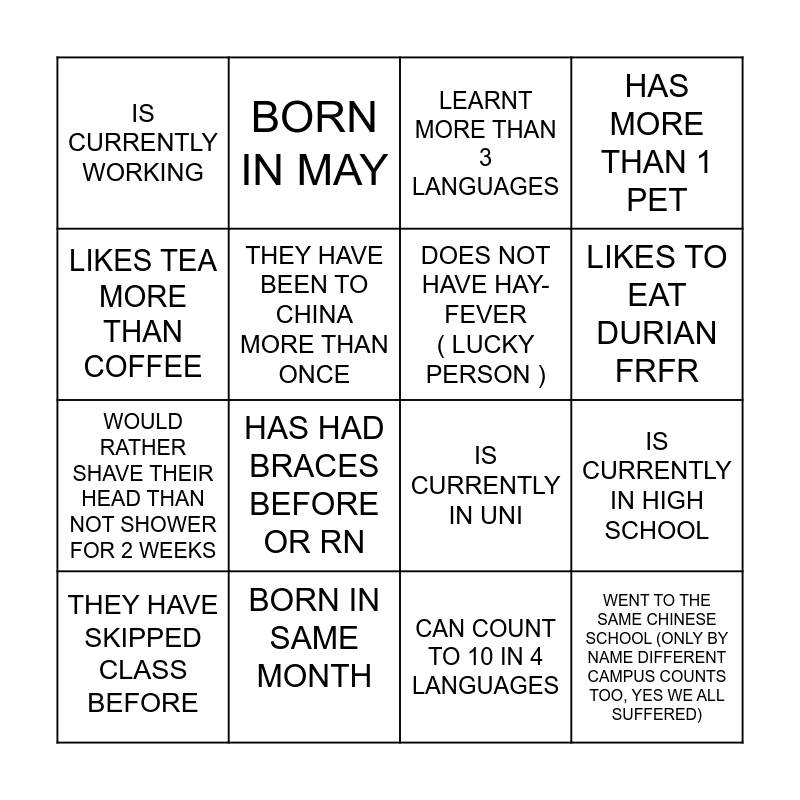 | IS CURRENTLY WORKING | BORN IN MAY | LEARNT MORE THAN 3 LANGUAGES | HAS MORE THAN 1 PET |
|---|---|---|---|
| LIKES TEA MORE THAN COFFEE | THEY HAVE BEEN TO CHINA MORE THAN ONCE | DOES NOT HAVE HAY-FEVER ( LUCKY PERSON ) | LIKES TO EAT DURIAN FRFR |
| WOULD RATHER SHAVE THEIR HEAD THAN NOT SHOWER FOR 2 WEEKS | HAS HAD BRACES BEFORE OR RN | IS CURRENTLY IN UNI | IS CURRENTLY IN HIGH SCHOOL |
| THEY HAVE SKIPPED CLASS BEFORE | BORN IN SAME MONTH | CAN COUNT TO 10 IN 4 LANGUAGES | WENT TO THE SAME CHINESE SCHOOL (ONLY BY NAME DIFFERENT CAMPUS COUNTS TOO, YES WE ALL SUFFERED) |